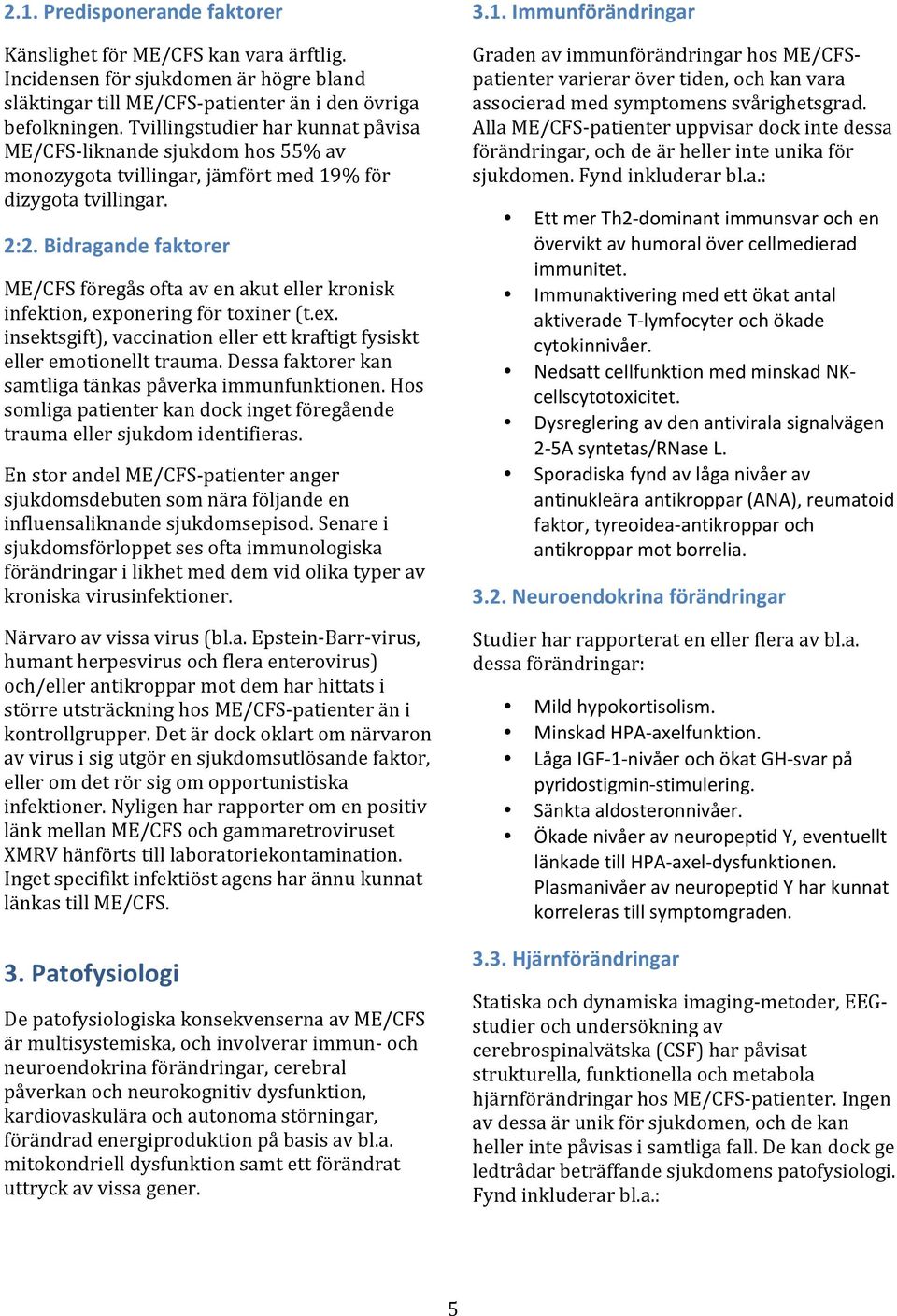 2.1. Predisponerande faktorer

Känslighet för ME/CFS kan vara ärftlig. Incidensen för sjukdomen är högre bland släktingar till ME/CFS-patienter än i den övriga befolkningen. Tvillingstudier har kunnat påvisa ME/CFS-liknande sjukdom hos 55% av monozygota tvillingar, jämfört med 19% för dizygota tvillingar.

2:2. Bidragande faktorer

ME/CFS föregås ofta av en akut eller kronisk infektion, exponering för toxiner (t.ex. insektsgift), vaccination eller ett kraftigt fysiskt eller emotionellt trauma. Dessa faktorer kan samtliga tänkas påverka immunfunktionen. Hos somliga patienter kan dock inget föregående trauma eller sjukdom identifieras.

En stor andel ME/CFS-patienter anger sjukdomsdebuten som nära följande en influensaliknande sjukdomsepisod. Senare i sjukdomsförloppet ses ofta immunologiska förändringar i likhet med dem vid olika typer av kroniska virusinfektioner.

Närvaro av vissa virus (bl.a. Epstein-Barr-virus, humant herpesvirus och flera enterovirus) och/eller antikroppar mot dem har hittats i större utsträckning hos ME/CFS-patienter än i kontrollgrupper. Det är dock oklart om närvaron av virus i sig utgör en sjukdomsutlösande faktor, eller om det rör sig om opportunistiska infektioner. Nyligen har rapporter om en positiv länk mellan ME/CFS och gammaretroviruset XMRV hänförts till laboratoriekontamination. Inget specifikt infektiöst agens har ännu kunnat länkas till ME/CFS.

3. Patofysiologi

De patofysiologiska konsekvenserna av ME/CFS är multisystemiska, och involverar immun- och neuroendokrina förändringar, cerebral påverkan och neurokognitiv dysfunktion, kardiovaskulära och autonoma störningar, förändrad energiproduktion på basis av bl.a. mitokondriell dysfunktion samt ett förändrat uttryck av vissa gener.

3.1. Immunförändringar

Graden av immunförändringar hos ME/CFS-patienter varierar över tiden, och kan vara associerad med symptomens svårighetsgrad. Alla ME/CFS-patienter uppvisar dock inte dessa förändringar, och de är heller inte unika för sjukdomen. Fynd inkluderar bl.a.:

• Ett mer Th2-dominant immunsvar och en övervikt av humoral över cellmedierad immunitet.
• Immunaktivering med ett ökat antal aktiverade T-lymfocyter och ökade cytokinnivåer.
• Nedsatt cellfunktion med minskad NK-cellscytotoxicitet.
• Dysreglering av den antivirala signalvägen 2-5A syntetas/RNase L.
• Sporadiska fynd av låga nivåer av antinukleära antikroppar (ANA), reumatoid faktor, tyreoidea-antikroppar och antikroppar mot borrelia.

3.2. Neuroendokrina förändringar

Studier har rapporterat en eller flera av bl.a. dessa förändringar:

• Mild hypokortisolism.
• Minskad HPA-axelfunktion.
• Låga IGF-1-nivåer och ökat GH-svar på pyridostigmin-stimulering.
• Sänkta aldosteronnivåer.
• Ökade nivåer av neuropeptid Y, eventuellt länkade till HPA-axel-dysfunktionen. Plasmanivåer av neuropeptid Y har kunnat korreleras till symptomgraden.

3.3. Hjärnförändringar

Statiska och dynamiska imaging-metoder, EEG-studier och undersökning av cerebrospinalvätska (CSF) har påvisat strukturella, funktionella och metabola hjärnförändringar hos ME/CFS-patienter. Ingen av dessa är unik för sjukdomen, och de kan heller inte påvisas i samtliga fall. De kan dock ge ledtrådar beträffande sjukdomens patofysiologi. Fynd inkluderar bl.a.:

5